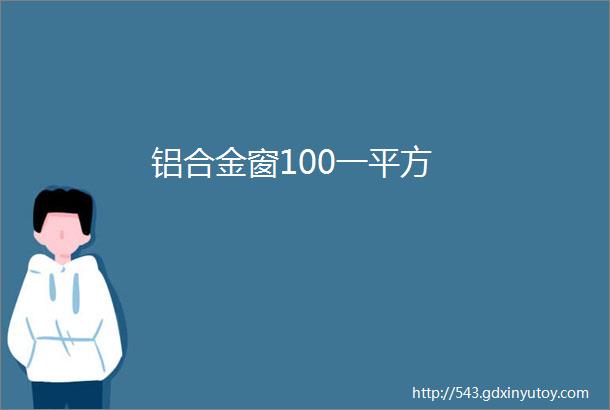 铝合金窗100一平方

http://543.gdxinyutoy.com